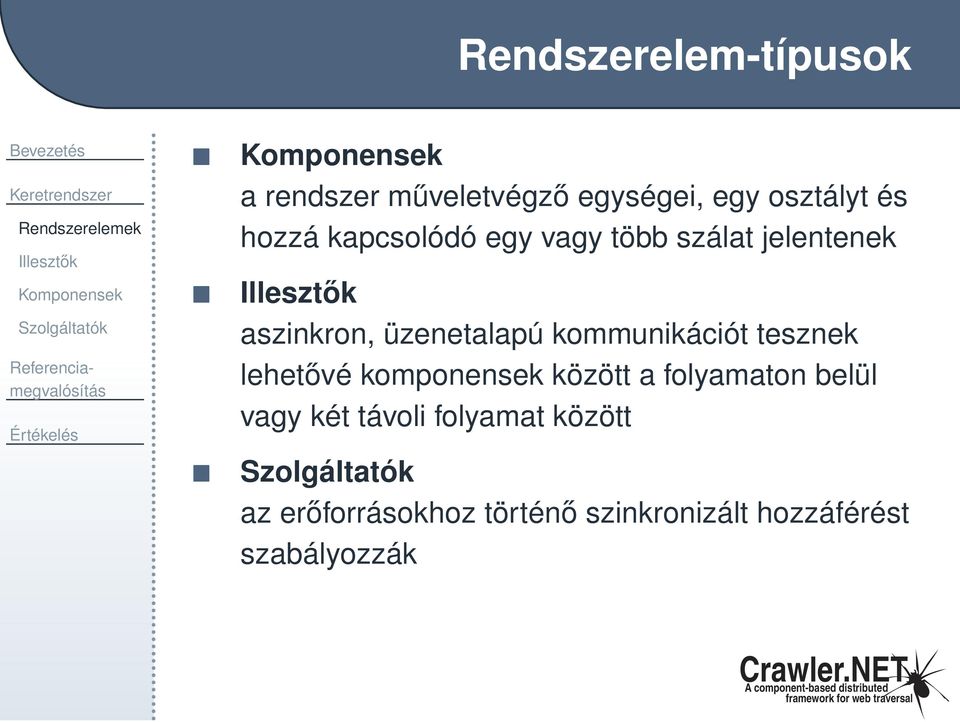 Rendszerelem-típusok

Bevezetés

Keretrendszer

Rendszerelemek

Illesztők

Komponensek

Szolgáltatók

Referencia-megvalósítás

Értékelés

Komponensek
a rendszer műveletvégző egységei, egy osztályt és hozzá kapcsolódó egy vagy több szálat jelentenek

Illesztők
aszinkron, üzenetalapú kommunikációt tesznek lehetővé komponensek között a folyamaton belül vagy két távoli folyamat között

Szolgáltatók
az erőforrásokhoz történő szinkronizált hozzáférést szabályozzák

Crawler.NET
A component-based distributed framework for web traversal